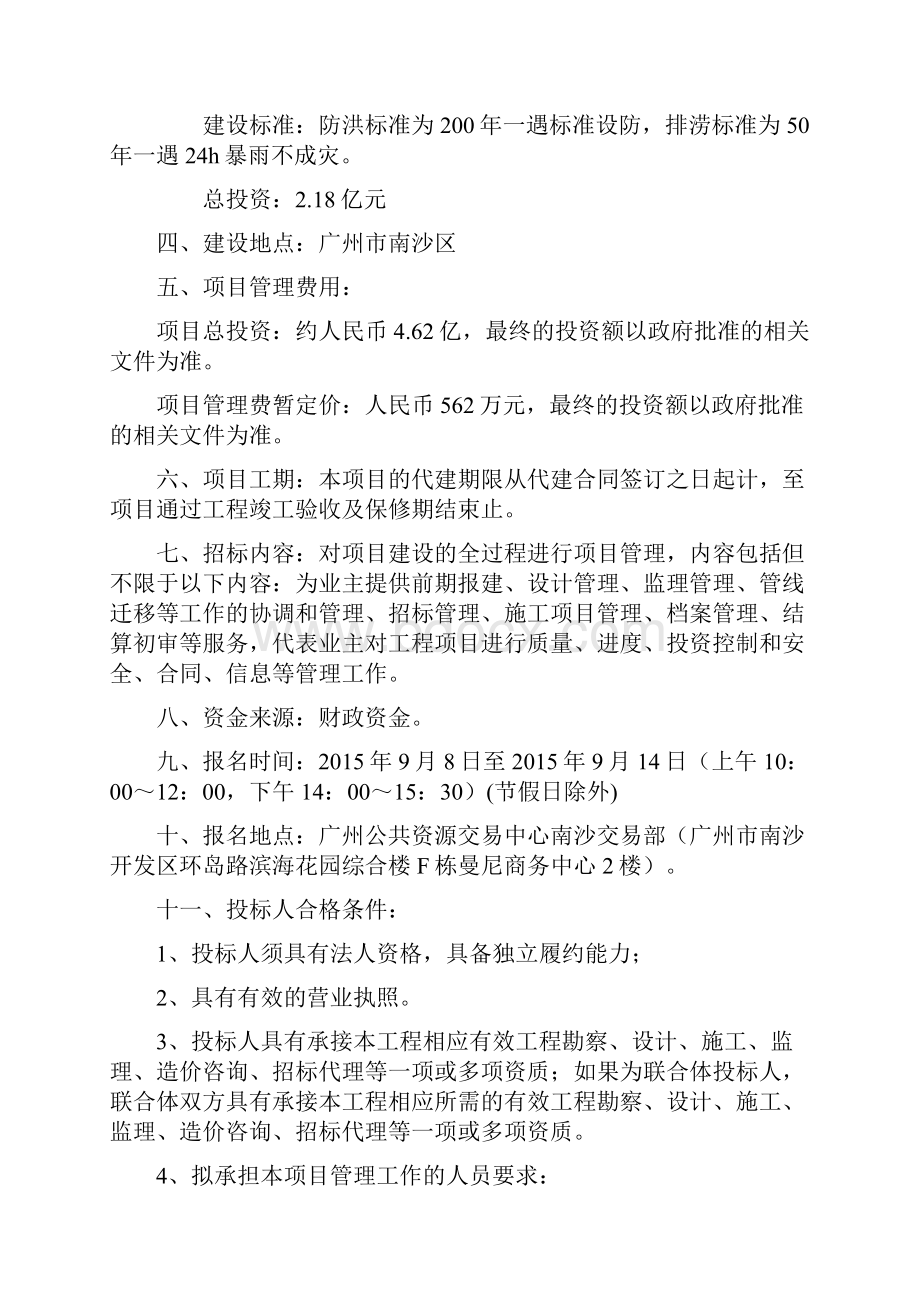 建设标准：防洪标准为200年一遇标准设防，排涝标准为50年一遇24h暴雨不成灾。

总投资：2.18亿元

四、建设地点：广州市南沙区

五、项目管理费用：

项目总投资：约人民币4.62亿，最终的投资额以政府批准的相关文件为准。

项目管理费暂定价：人民币562万元，最终的投资额以政府批准的相关文件为准。

六、项目工期：本项目的代建期限从代建合同签订之日起计，至项目通过工程竣工验收及保修期结束止。

七、招标内容：对项目建设的全过程进行项目管理，内容包括但不限于以下内容：为业主提供前期报建、设计管理、监理管理、管线迁移等工作的协调和管理、招标管理、施工项目管理、档案管理、结算初审等服务，代表业主对工程项目进行质量、进度、投资控制和安全、合同、信息等管理工作。

八、资金来源：财政资金。

九、报名时间：2015年9月8日至2015年9月14日（上午10：00～12：00，下午14：00～15：30）(节假日除外)

十、报名地点：广州公共资源交易中心南沙交易部（广州市南沙开发区环岛路滨海花园综合楼F栋曼尼商务中心2楼）。

十一、投标人合格条件：

1、投标人须具有法人资格，具备独立履约能力；

2、具有有效的营业执照。

3、投标人具有承接本工程相应有效工程勘察、设计、施工、监理、造价咨询、招标代理等一项或多项资质；如果为联合体投标人，联合体双方具有承接本工程相应所需的有效工程勘察、设计、施工、监理、造价咨询、招标代理等一项或多项资质。

4、拟承担本项目管理工作的人员要求：